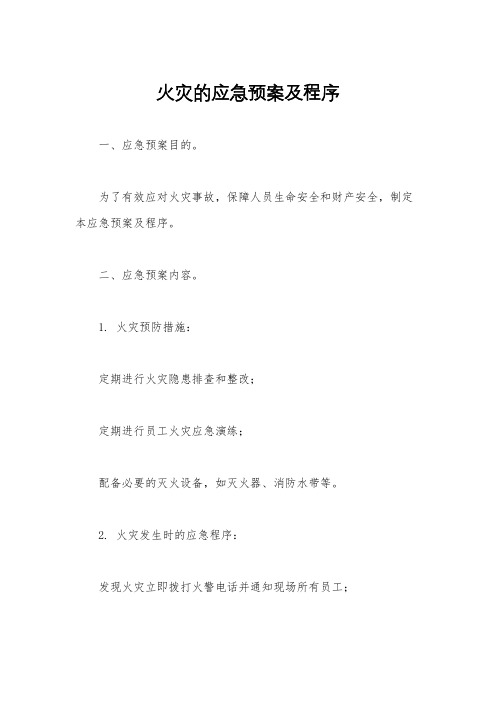 火灾的应急预案及程序

一、应急预案目的。

为了有效应对火灾事故，保障人员生命安全和财产安全，制定本应急预案及程序。

二、应急预案内容。

1. 火灾预防措施：

定期进行火灾隐患排查和整改；

定期进行员工火灾应急演练；

配备必要的灭火设备，如灭火器、消防水带等。

2. 火灾发生时的应急程序：

发现火灾立即拨打火警电话并通知现场所有员工；